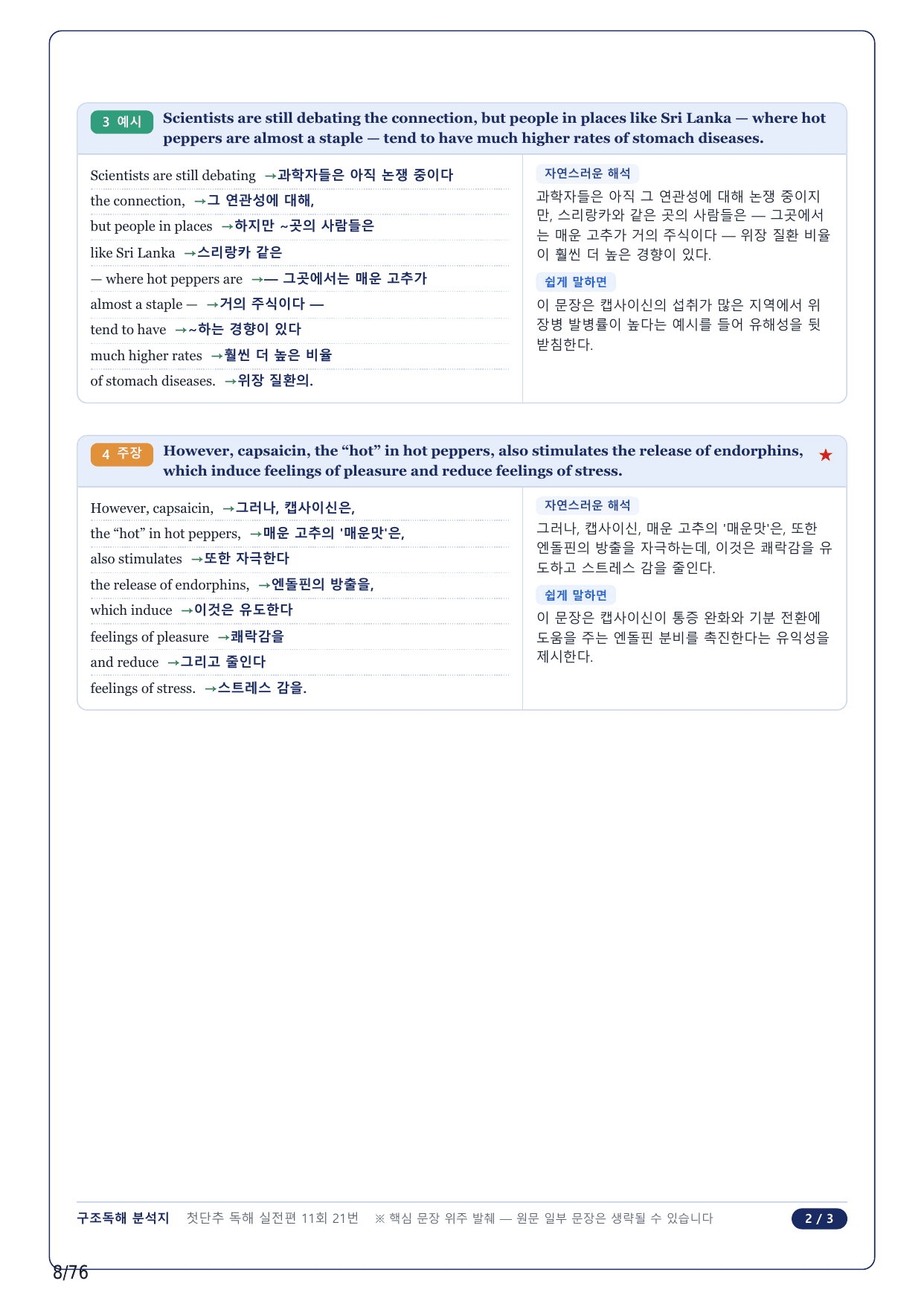 3 예시 Scientists are still debating the connection, but people in places like Sri Lanka — where hot peppers are almost a staple — tend to have much higher rates of stomach diseases.

Scientists are still debating →과학자들은 아직 논쟁 중이다
the connection, →그 연관성에 대해,
but people in places →하지만 ~곳의 사람들은
like Sri Lanka →스리랑카 같은
— where hot peppers are →— 그곳에서는 매운 고추가
almost a staple — →거의 주식이다 —
tend to have →~하는 경향이 있다
much higher rates →훨씬 더 높은 비율
of stomach diseases. →위장 질환의.

자연스러운 해석
과학자들은 아직 그 연관성에 대해 논쟁 중이지만, 스리랑카와 같은 곳의 사람들은 — 그곳에서는 매운 고추가 거의 주식이다 — 위장 질환 비율이 훨씬 더 높은 경향이 있다.

쉽게 말하면
이 문장은 캡사이신의 섭취가 많은 지역에서 위장병 발병률이 높다는 예시를 들어 유해성을 뒷받침한다.

4 주장 However, capsaicin, the “hot” in hot peppers, also stimulates the release of endorphins, which induce feelings of pleasure and reduce feelings of stress. ★

However, capsaicin, →그러나, 캡사이신은,
the “hot” in hot peppers, →매운 고추의 '매운맛'은,
also stimulates →또한 자극한다
the release of endorphins, →엔돌핀의 방출을,
which induce →이것은 유도한다
feelings of pleasure →쾌락감을
and reduce →그리고 줄인다
feelings of stress. →스트레스 감을.

자연스러운 해석
그러나, 캡사이신, 매운 고추의 '매운맛'은, 또한 엔돌핀의 방출을 자극하는데, 이것은 쾌락감을 유도하고 스트레스 감을 줄인다.

쉽게 말하면
이 문장은 캡사이신이 통증 완화와 기분 전환에 도움을 주는 엔돌핀 분비를 촉진한다는 유익성을 제시한다.

구조독해 분석지 첫단추 독해 실전편 11회 21번 ※ 핵심 문장 위주 발췌 — 원문 일부 문장은 생략될 수 있습니다 2 / 3

8/76